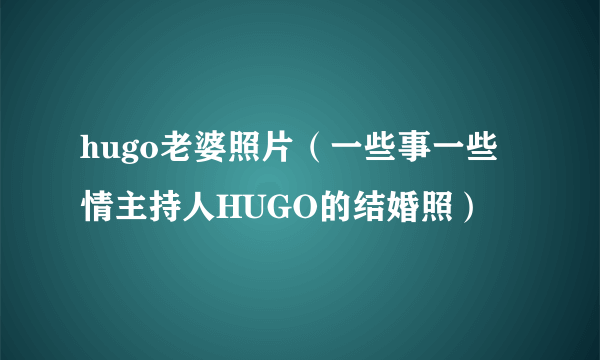 hugo老婆照片（一些事一些情主持人HUGO的结婚照）